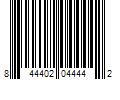 8 44402 04444 2